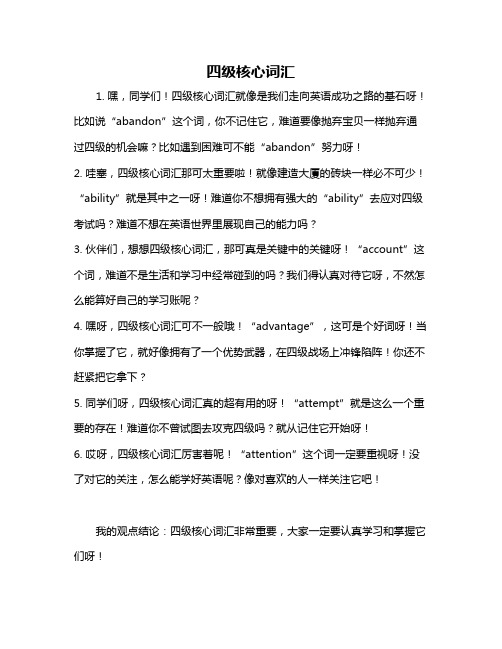 四级核心词汇

1. 嘿，同学们！四级核心词汇就像是我们走向英语成功之路的基石呀！比如说“abandon”这个词，你不记住它，难道要像抛弃宝贝一样抛弃通过四级的机会嘛？比如遇到困难可不能“abandon”努力呀！

2. 哇塞，四级核心词汇那可太重要啦！就像建造大厦的砖块一样必不可少！“ability”就是其中之一呀！难道你不想拥有强大的“ability”去应对四级考试吗？难道不想在英语世界里展现自己的能力吗？

3. 伙伴们，想想四级核心词汇，那可真是关键中的关键呀！“account”这个词，难道不是生活和学习中经常碰到的吗？我们得认真对待它呀，不然怎么能算好自己的学习账呢？

4. 嘿呀，四级核心词汇可不一般哦！“advantage”，这可是个好词呀！当你掌握了它，就好像拥有了一个优势武器，在四级战场上冲锋陷阵！你还不赶紧把它拿下？

5. 同学们呀，四级核心词汇真的超有用的呀！“attempt”就是这么一个重要的存在！难道你不曾试图去攻克四级吗？就从记住它开始呀！

6. 哎呀，四级核心词汇厉害着呢！“attention”这个词一定要重视呀！没了对它的关注，怎么能学好英语呢？像对喜欢的人一样关注它吧！

我的观点结论：四级核心词汇非常重要，大家一定要认真学习和掌握它们呀！